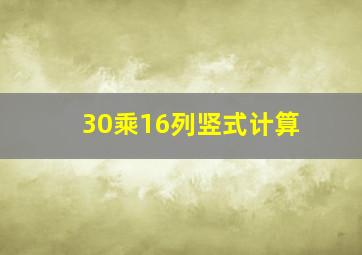 30乘16列竖式计算